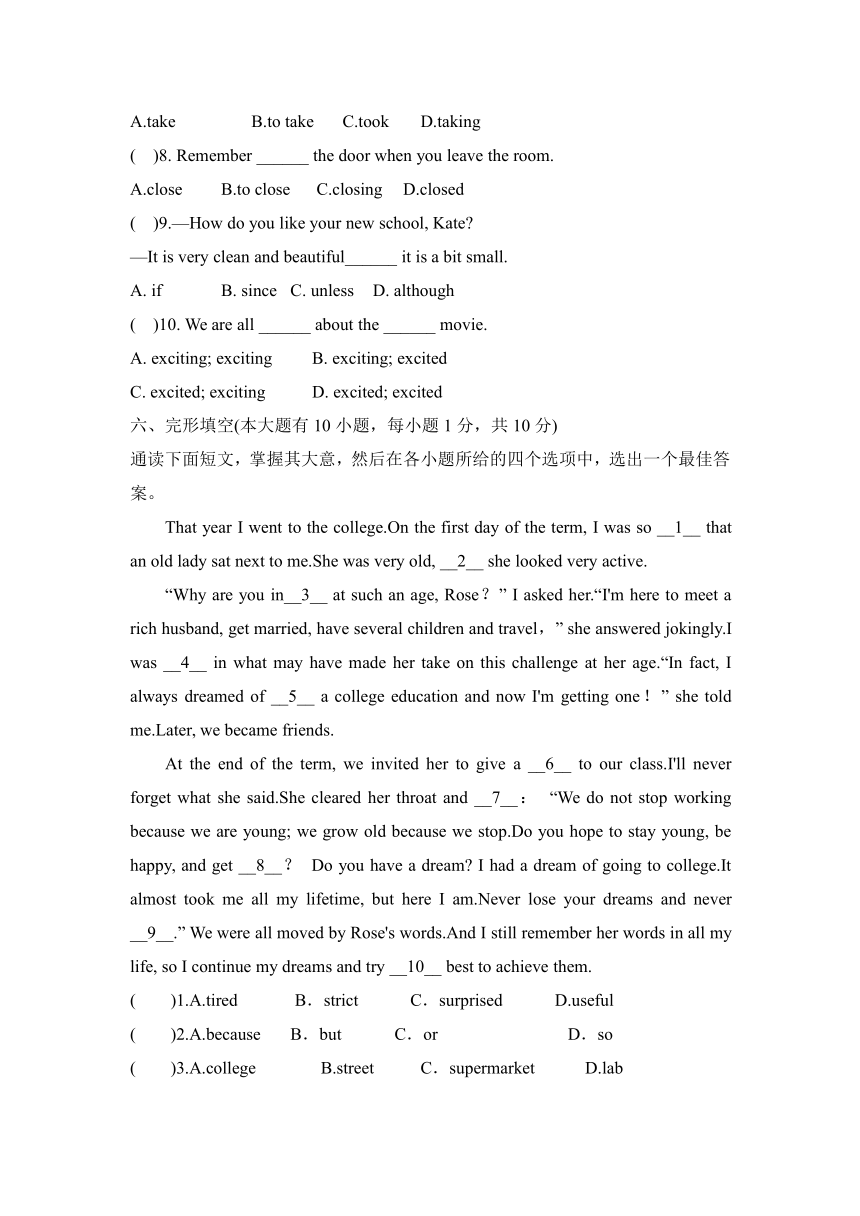 A.take B.to take C.took D.taking

(　)8. Remember ______ the door when you leave the room.

A.close B.to close C.closing D.closed

(　)9.—How do you like your new school, Kate?

—It is very clean and beautiful______ it is a bit small.

A. if B. since C. unless D. although

(　)10. We are all ______ about the ______ movie.

A. exciting; exciting B. exciting; excited

C. excited; exciting D. excited; excited

六、完形填空(本大题有 10 小题，每小题 1 分，共 10 分)

通读下面短文，掌握其大意，然后在各小题所给的四个选项中，选出一个最佳答案。

That year I went to the college.On the first day of the term, I was so __1__ that an old lady sat next to me.She was very old, __2__ she looked very active.

“Why are you in__3__ at such an age, Rose？” I asked her.“I'm here to meet a rich husband, get married, have several children and travel，” she answered jokingly.I was __4__ in what may have made her take on this challenge at her age.“In fact, I always dreamed of __5__ a college education and now I'm getting one！” she told me.Later, we became friends.

At the end of the term, we invited her to give a __6__ to our class.I'll never forget what she said.She cleared her throat and __7__： “We do not stop working because we are young; we grow old because we stop.Do you hope to stay young, be happy, and get __8__？ Do you have a dream? I had a dream of going to college.It almost took me all my lifetime, but here I am.Never lose your dreams and never __9__.” We were all moved by Rose's words.And I still remember her words in all my life, so I continue my dreams and try __10__ best to achieve them.

(　)1.A.tired B．strict C．surprised D.useful

(　)2.A.because B．but C．or D．so

(　)3.A.college B.street C．supermarket D.lab